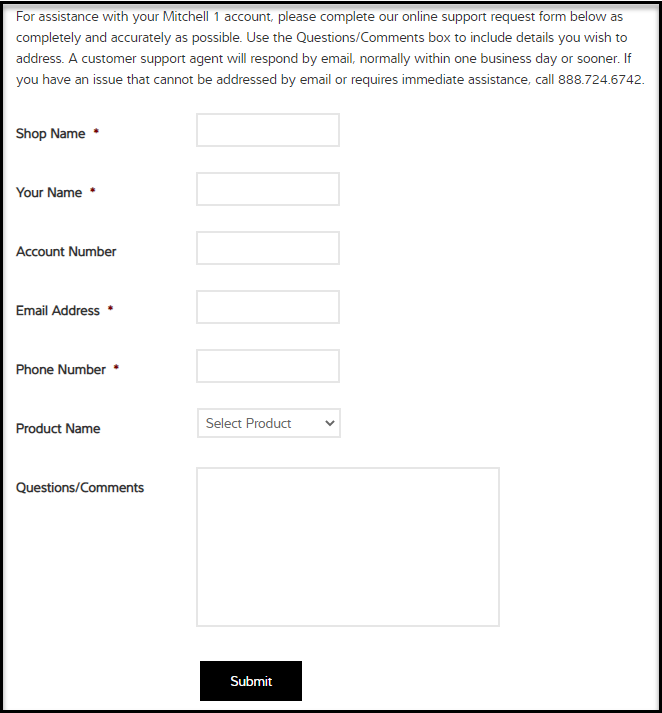 For assistance with your Mitchell 1 account, please complete our online support request form below as completely and accurately as possible. Use the Questions/Comments box to include details you wish to address. A customer support agent will respond by email, normally within one business day or sooner. If you have an issue that cannot be addressed by email or requires immediate assistance, call 888.724.6742.

Shop Name *

Your Name *

Account Number

Email Address *

Phone Number *

Product Name
Select Product

Questions/Comments

Submit